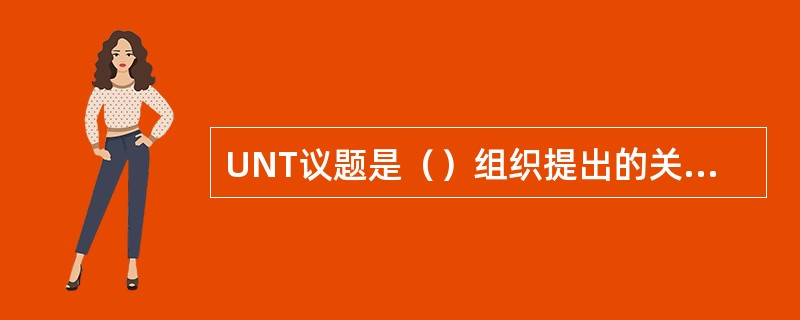 UNT议题是（）组织提出的关...